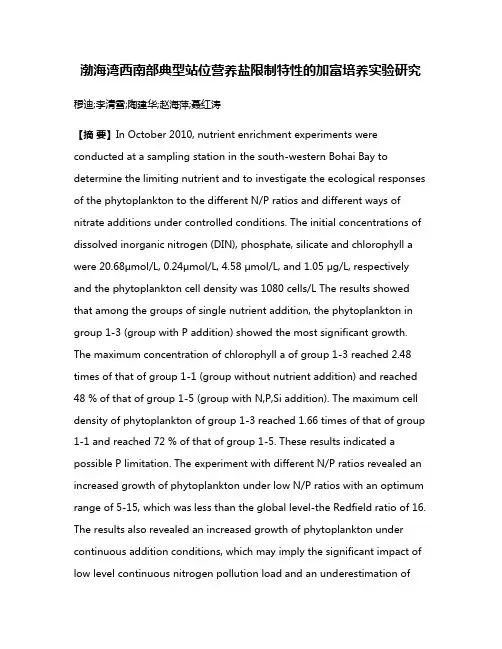 渤海湾西南部典型站位营养盐限制特性的加富培养实验研究

穆迪;李清雪;陶建华;赵海萍;聂红涛

【摘 要】In October 2010, nutrient enrichment experiments were conducted at a sampling station in the south-western Bohai Bay to determine the limiting nutrient and to investigate the ecological responses of the phytoplankton to the different N/P ratios and different ways of nitrate additions under controlled conditions. The initial concentrations of dissolved inorganic nitrogen (DIN), phosphate, silicate and chlorophyll a were 20.68μmol/L, 0.24μmol/L, 4.58 μmol/L, and 1.05 μg/L, respectively and the phytoplankton cell density was 1080 cells/L The results showed that among the groups of single nutrient addition, the phytoplankton in group 1-3 (group with P addition) showed the most significant growth. The maximum concentration of chlorophyll a of group 1-3 reached 2.48 times of that of group 1-1 (group without nutrient addition) and reached 48 % of that of group 1-5 (group with N,P,Si addition). The maximum cell density of phytoplankton of group 1-3 reached 1.66 times of that of group 1-1 and reached 72 % of that of group 1-5. These results indicated a possible P limitation. The experiment with different N/P ratios revealed an increased growth of phytoplankton under low N/P ratios with an optimum range of 5-15, which was less than the global level-the Redfield ratio of 16. The results also revealed an increased growth of phytoplankton under continuous addition conditions, which may imply the significant impact of low level continuous nitrogen pollution load and an underestimation of